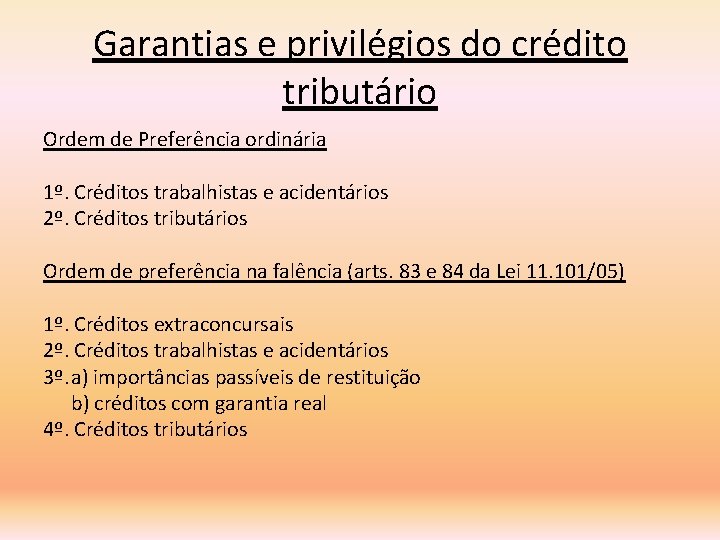 Garantias e privilégios do crédito tributário

Ordem de Preferência ordinária

1º. Créditos trabalhistas e acidentários
2º. Créditos tributários

Ordem de preferência na falência (arts. 83 e 84 da Lei 11.101/05)

1º. Créditos extraconcursais
2º. Créditos trabalhistas e acidentários
3º.a) importâncias passíveis de restituição
b) créditos com garantia real
4º. Créditos tributários